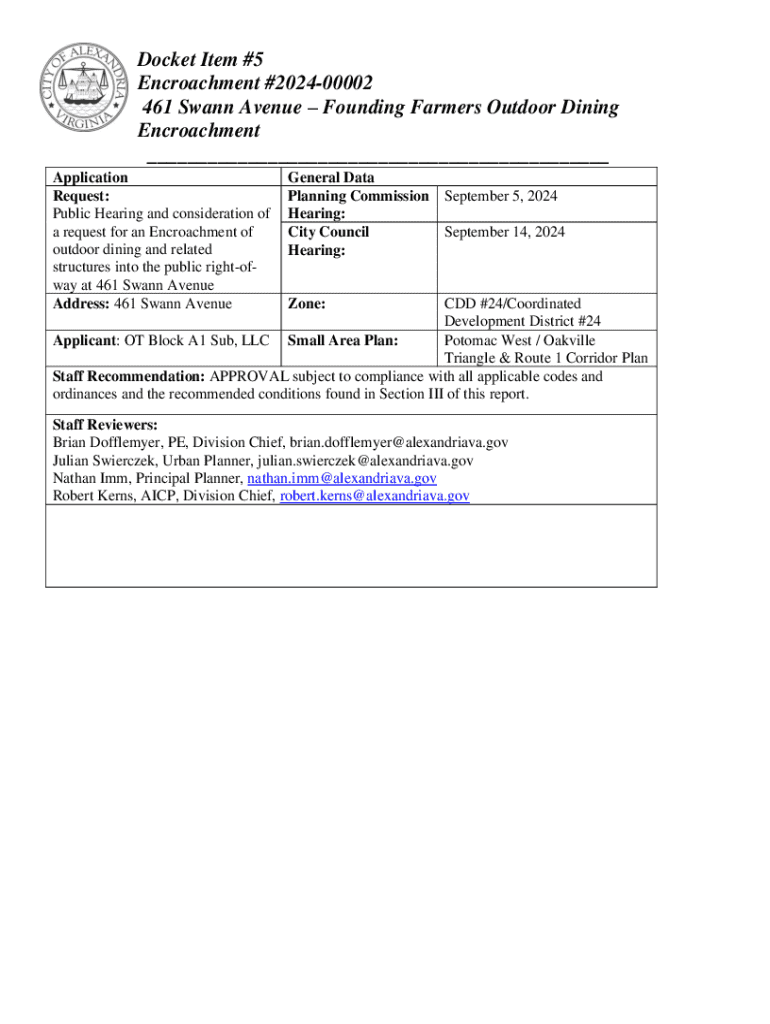 CITY OF ALEXANDRIA VIRGINIA

Docket Item #5
Encroachment #2024-00002
461 Swann Avenue – Founding Farmers Outdoor Dining Encroachment

| Application | General Data | |
|---|---|---|
| **Request:** Public Hearing and consideration of a request for an Encroachment of outdoor dining and related structures into the public right-of-way at 461 Swann Avenue | **Planning Commission Hearing:** | September 5, 2024 |
| | **City Council Hearing:** | September 14, 2024 |
| **Address:** 461 Swann Avenue | **Zone:** | CDD #24/Coordinated Development District #24 |
| **Applicant**: OT Block A1 Sub, LLC | **Small Area Plan:** | Potomac West / Oakville Triangle & Route 1 Corridor Plan |

**Staff Recommendation:** APPROVAL subject to compliance with all applicable codes and ordinances and the recommended conditions found in Section III of this report.

**Staff Reviewers:**
Brian Dofflemyer, PE, Division Chief, brian.dofflemyer@alexandriava.gov
Julian Swierczek, Urban Planner, julian.swierczek@alexandriava.gov
Nathan Imm, Principal Planner, nathan.imm@alexandriava.gov
Robert Kerns, AICP, Division Chief, robert.kerns@alexandriava.gov